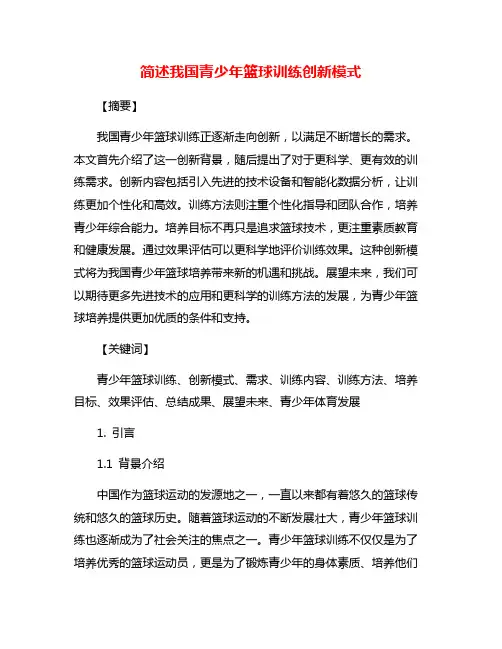 简述我国青少年篮球训练创新模式

【摘要】

我国青少年篮球训练正逐渐走向创新，以满足不断增长的需求。本文首先介绍了这一创新背景，随后提出了对于更科学、更有效的训练需求。创新内容包括引入先进的技术设备和智能化数据分析，让训练更加个性化和高效。训练方法则注重个性化指导和团队合作，培养青少年综合能力。培养目标不再只是追求篮球技术，更注重素质教育和健康发展。通过效果评估可以更科学地评价训练效果。这种创新模式将为我国青少年篮球培养带来新的机遇和挑战。展望未来，我们可以期待更多先进技术的应用和更科学的训练方法的发展，为青少年篮球培养提供更加优质的条件和支持。

【关键词】

青少年篮球训练、创新模式、需求、训练内容、训练方法、培养目标、效果评估、总结成果、展望未来、青少年体育发展

1. 引言

1.1 背景介绍

中国作为篮球运动的发源地之一，一直以来都有着悠久的篮球传统和悠久的篮球历史。随着篮球运动的不断发展壮大，青少年篮球训练也逐渐成为了社会关注的焦点之一。青少年篮球训练不仅仅是为了培养优秀的篮球运动员，更是为了锻炼青少年的身体素质、培养他们